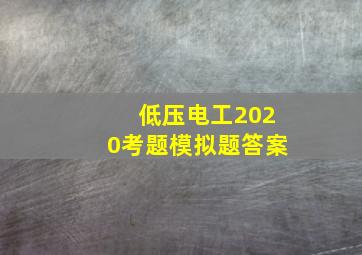 低压电工2020考题模拟题答案